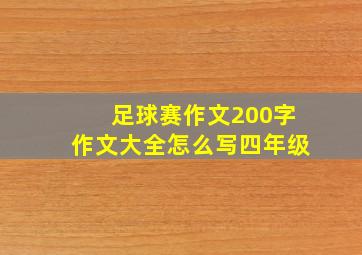 足球赛作文200字
作文大全怎么写四年级